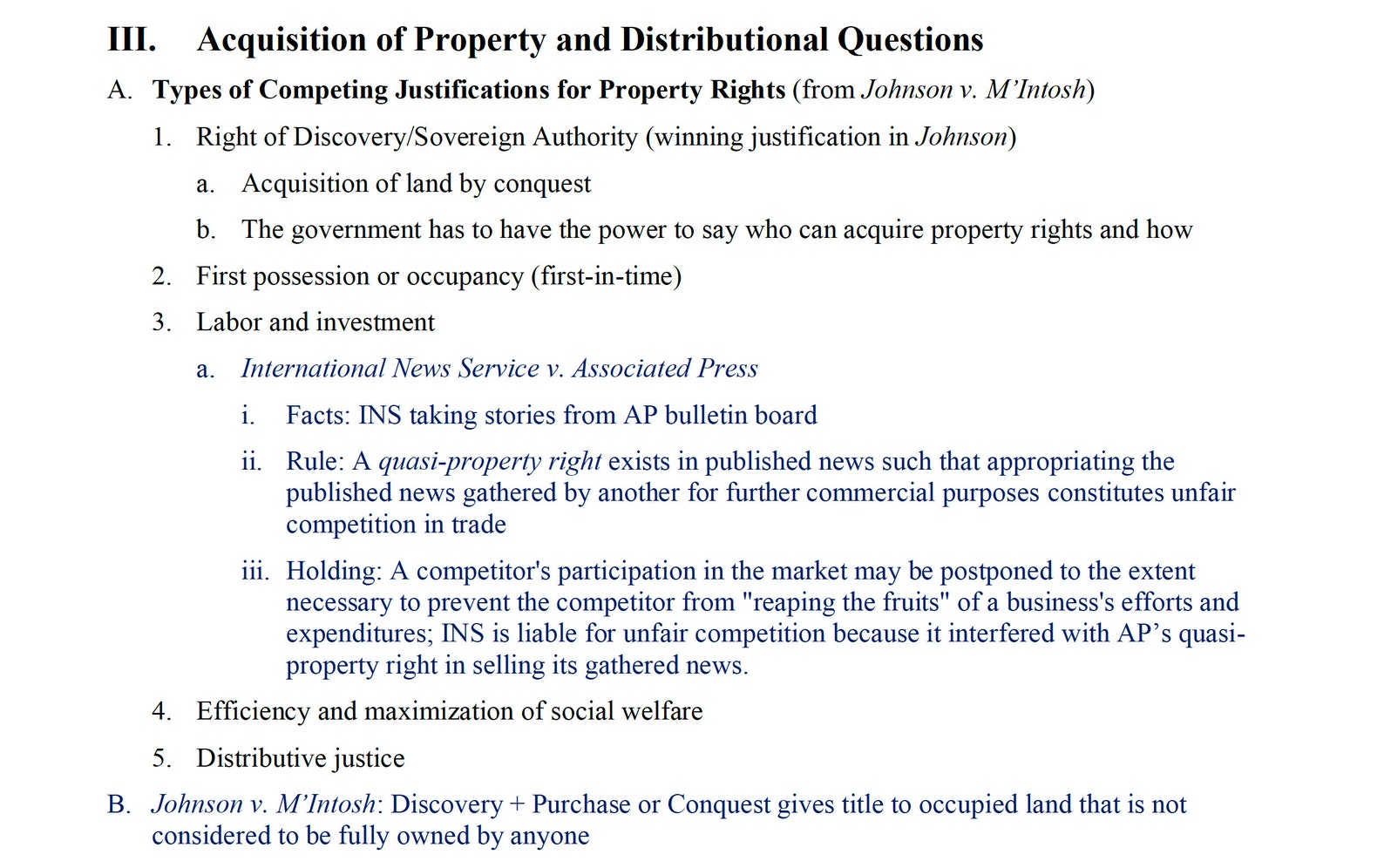 III. Acquisition of Property and Distributional Questions

A. Types of Competing Justifications for Property Rights (from Johnson v. M'Intosh)

1. Right of Discovery/Sovereign Authority (winning justification in Johnson)

a. Acquisition of land by conquest

b. The government has to have the power to say who can acquire property rights and how

2. First possession or occupancy (first-in-time)

3. Labor and investment

a. International News Service v. Associated Press

i. Facts: INS taking stories from AP bulletin board

ii. Rule: A quasi-property right exists in published news such that appropriating the published news gathered by another for further commercial purposes constitutes unfair competition in trade

iii. Holding: A competitor's participation in the market may be postponed to the extent necessary to prevent the competitor from "reaping the fruits" of a business's efforts and expenditures; INS is liable for unfair competition because it interfered with AP's quasi-property right in selling its gathered news.

4. Efficiency and maximization of social welfare

5. Distributive justice

B. Johnson v. M'Intosh: Discovery + Purchase or Conquest gives title to occupied land that is not considered to be fully owned by anyone